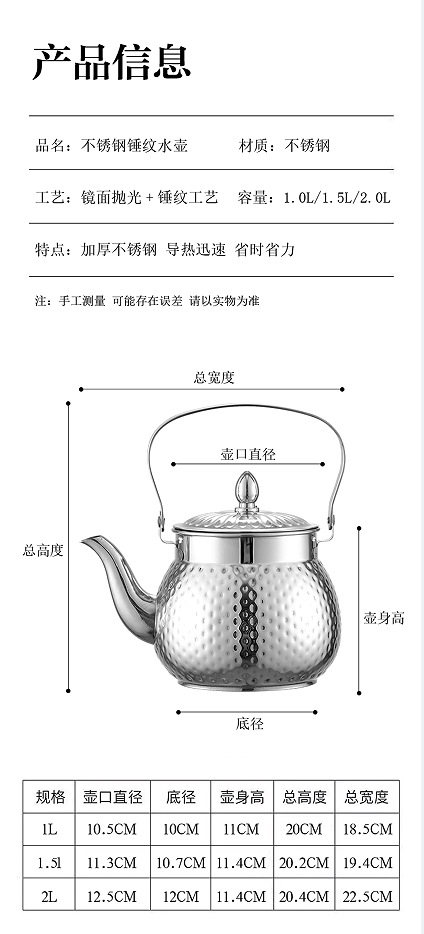 产品信息

品名：不锈钢锤纹水壶　　材质：不锈钢

工艺：镜面抛光 + 锤纹工艺　　容量：1.0L/1.5L/2.0L

特点：加厚不锈钢 导热迅速 省时省力

注：手工测量 可能存在误差 请以实物为准

总宽度

壶口直径

总高度

壶身高

底径

| 规格 | 壶口直径 | 底径 | 壶身高 | 总高度 | 总宽度 |
|---|---|---|---|---|---|
| 1L | 10.5CM | 10CM | 11CM | 20CM | 18.5CM |
| 1.5l | 11.3CM | 10.7CM | 11.4CM | 20.2CM | 19.4CM |
| 2L | 12.5CM | 12CM | 11.4CM | 20.4CM | 22.5CM |